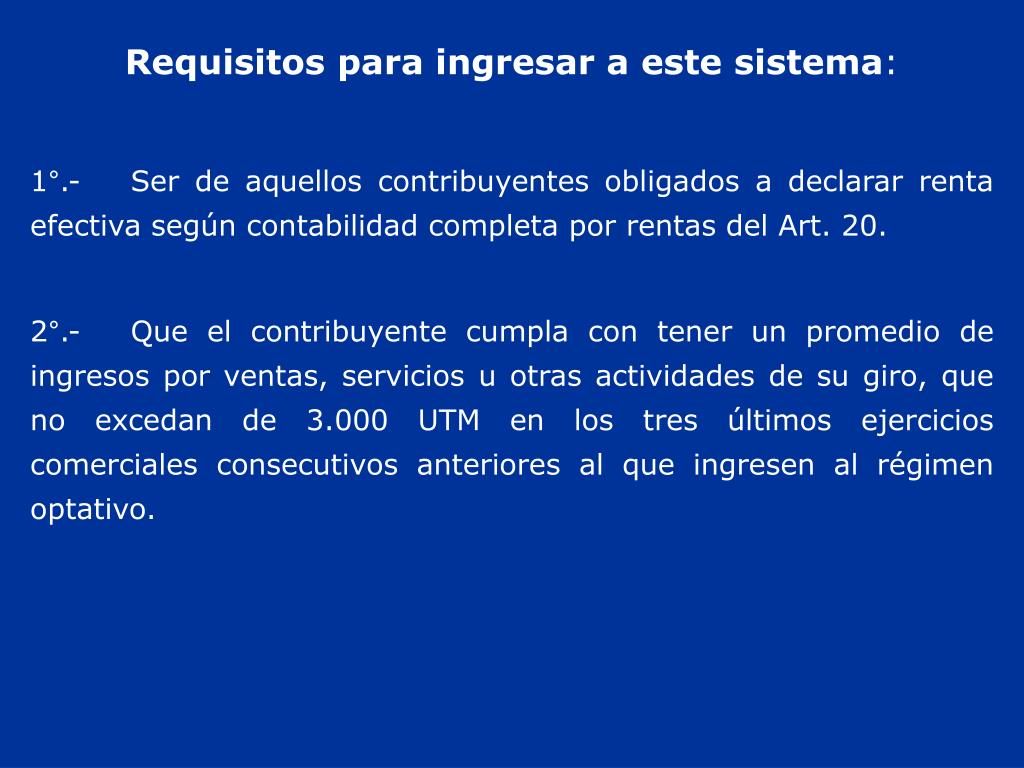 Requisitos para ingresar a este sistema:

1°.- Ser de aquellos contribuyentes obligados a declarar renta efectiva según contabilidad completa por rentas del Art. 20.

2°.- Que el contribuyente cumpla con tener un promedio de ingresos por ventas, servicios u otras actividades de su giro, que no excedan de 3.000 UTM en los tres últimos ejercicios comerciales consecutivos anteriores al que ingresen al régimen optativo.